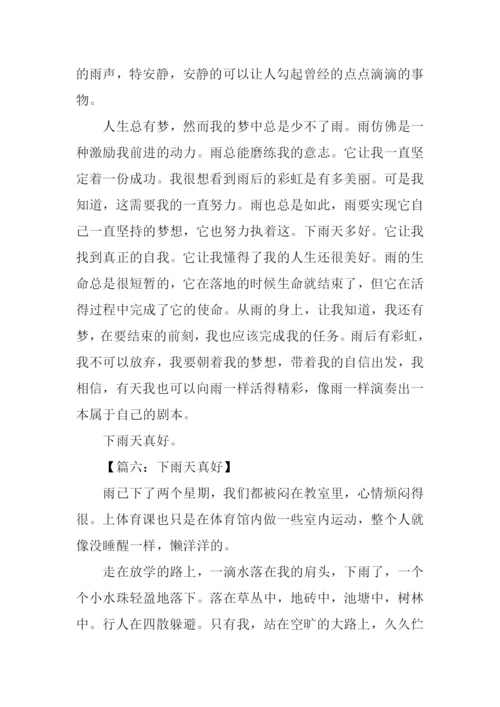 的雨声，特安静，安静的可以让人勾起曾经的点点滴滴的事物。

人生总有梦，然而我的梦中总是少不了雨。雨仿佛是一种激励我前进的动力。雨总能磨练我的意志。它让我一直坚定着一份成功。我很想看到雨后的彩虹是有多美丽。可是我知道，这需要我的一直努力。雨也总是如此，雨要实现它自己一直坚持的梦想，它也努力执着这。下雨天多好。它让我找到真正的自我。它让我懂得了我的人生还很美好。雨的生命总是很短暂的，它在落地的时候生命就结束了，但它在活得过程中完成了它的使命。从雨的身上，让我知道，我还有梦，在要结束的前刻，我也应该完成我的任务。雨后有彩虹，我不可以放弃，我要朝着我的梦想，带着我的自信出发，我相信，有天我也可以向雨一样活得精彩，像雨一样演奏出一本属于自己的剧本。

下雨天真好。

【篇六：下雨天真好】

雨已下了两个星期，我们都被闷在教室里，心情烦闷得很。上体育课也只是在体育馆内做一些室内运动，整个人就像没睡醒一样，懒洋洋的。

走在放学的路上，一滴水落在我的肩头，下雨了，一个个小水珠轻盈地落下。落在草丛中，地砖中，池塘中，树林中。行人在四散躲避。只有我，站在空旷的大路上，久久伫